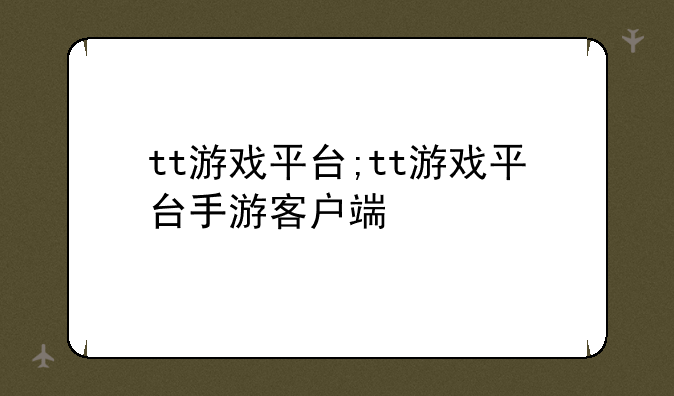 tt游戏平台;tt游戏平台手游客户端